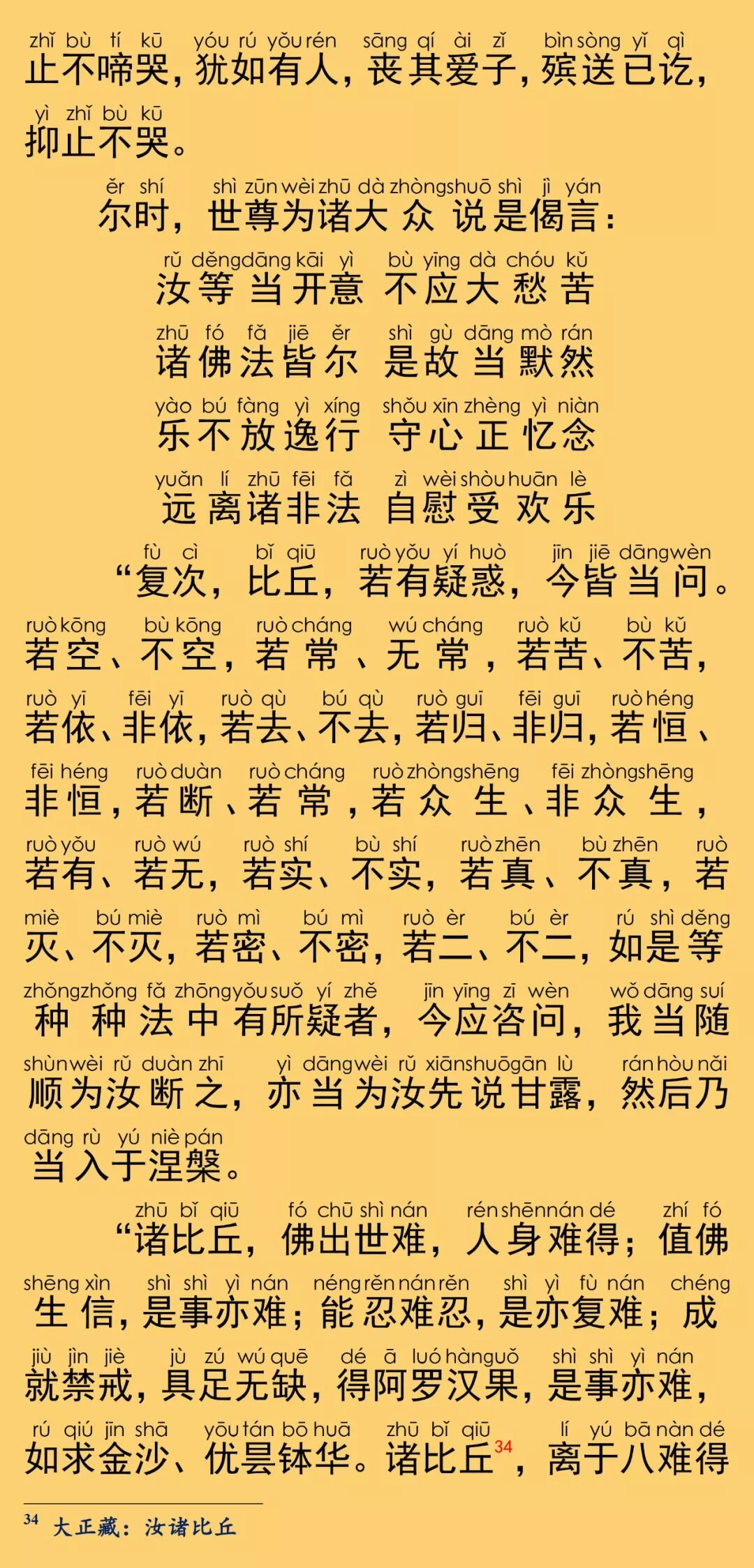 zhǐ bù tí kū yóu rú yǒu rén sāng qí ài zǐ bìn sòng yǐ qì
止不啼哭，犹如有人，丧其爱子，殡送已讫，
yì zhǐ bù kū
抑止不哭。

ěr shí shì zūn wèi zhū dà zhòng shuō shì jì yán
尔时，世尊为诸大众说是偈言：

rǔ děng dāng kāi yì bù yīng dà chóu kǔ
汝等当开意 不应大愁苦
zhū fó fǎ jiē ěr shì gù dāng mò rán
诸佛法皆尔 是故当默然
yào bú fàng yì xíng shǒu xīn zhèng yì niàn
乐不放逸行 守心正忆念
yuǎn lí zhū fēi fǎ zì wèi shòu huān lè
远离诸非法 自慰受欢乐

fù cì bǐ qiū ruò yǒu yí huò jīn jiē dāng wèn
“复次，比丘，若有疑惑，今皆当问。
ruò kōng bù kōng ruò cháng wú cháng ruò kǔ bù kǔ
若空、不空，若常、无常，若苦、不苦，
ruò yī fēi yī ruò qù bú qù ruò guī fēi guī ruò héng
若依、非依，若去、不去，若归、非归，若恒、
fēi héng ruò duàn ruò cháng ruò zhòng shēng fēi zhòng shēng
非恒，若断、若常，若众生、非众生，
ruò yǒu ruò wú ruò shí bù shí ruò zhēn bù zhēn ruò
若有、若无，若实、不实，若真、不真，若
miè bú miè ruò mì bú mì ruò èr bú èr rú shì děng
灭、不灭，若密、不密，若二、不二，如是等
zhǒng zhǒng fǎ zhōng yǒu suǒ yí zhě jīn yīng zī wèn wǒ dāng suí
种种法中有所疑者，今应咨问，我当随
shùn wèi rǔ duàn zhī yì dāng wèi rǔ xiān shuō gān lù rán hòu nǎi
顺为汝断之，亦当为汝先说甘露，然后乃
dāng rù yú niè pán
当入于涅槃。

zhū bǐ qiū fó chū shì nán rén shēn nán dé zhí fó
“诸比丘，佛出世难，人身难得；值佛
shēng xìn shì shì yì nán néng rěn nán rěn shì yì fù nán chéng
生信，是事亦难；能忍难忍，是亦复难；成
jiù jìn jiè jù zú wú quē dé ā luó hàn guǒ shì shì yì nán
就禁戒，具足无缺，得阿罗汉果，是事亦难，
rú qiú jīn shā yōu tán bō huā zhū bǐ qiū lí yú bā nàn dé
如求金沙、优昙钵华。诸比丘$^{34}$，离于八难得

$^{34}$ 大正藏：汝诸比丘